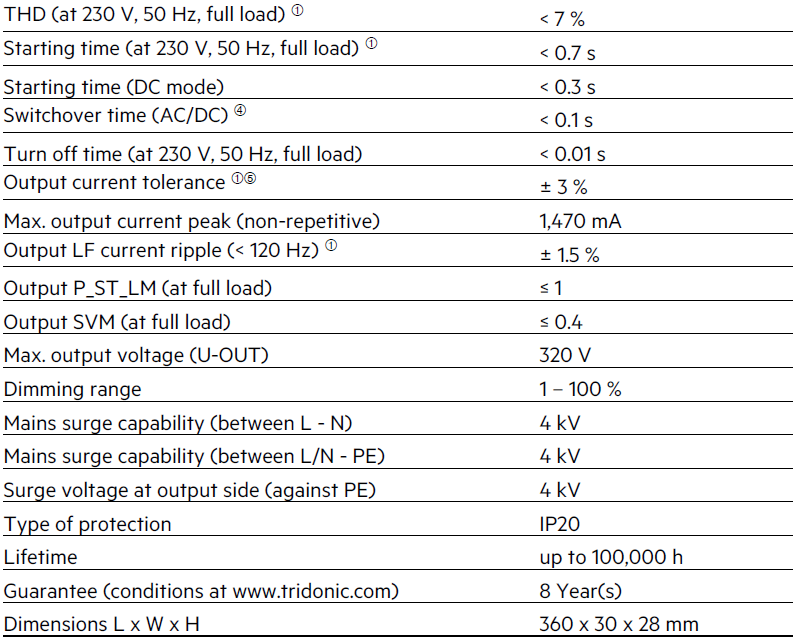 | | |
|---|---|
| THD (at 230 V, 50 Hz, full load) ① | < 7 % |
| Starting time (at 230 V, 50 Hz, full load) ① | < 0.7 s |
| Starting time (DC mode) | < 0.3 s |
| Switchover time (AC/DC) ④ | < 0.1 s |
| Turn off time (at 230 V, 50 Hz, full load) | < 0.01 s |
| Output current tolerance ①⑤ | ± 3 % |
| Max. output current peak (non-repetitive) | 1,470 mA |
| Output LF current ripple (< 120 Hz) ① | ± 1.5 % |
| Output P_ST_LM (at full load) | ≤ 1 |
| Output SVM (at full load) | ≤ 0.4 |
| Max. output voltage (U-OUT) | 320 V |
| Dimming range | 1 – 100 % |
| Mains surge capability (between L - N) | 4 kV |
| Mains surge capability (between L/N - PE) | 4 kV |
| Surge voltage at output side (against PE) | 4 kV |
| Type of protection | IP20 |
| Lifetime | up to 100,000 h |
| Guarantee (conditions at www.tridonic.com) | 8 Year(s) |
| Dimensions L x W x H | 360 x 30 x 28 mm |